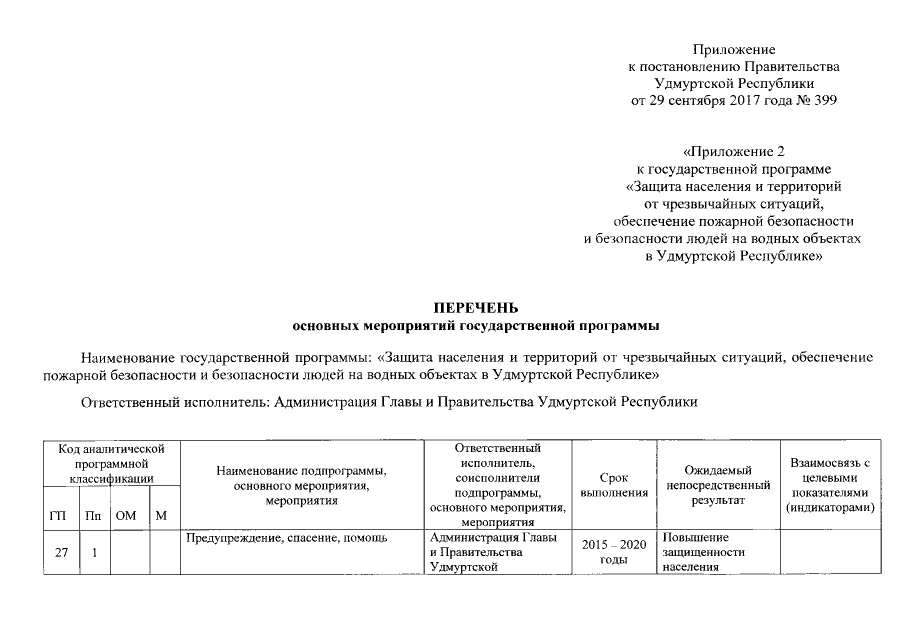 Приложение
к постановлению Правительства
Удмуртской Республики
от 29 сентября 2017 года № 399

«Приложение 2
к государственной программе
«Защита населения и территорий
от чрезвычайных ситуаций,
обеспечение пожарной безопасности
и безопасности людей на водных объектах
в Удмуртской Республике»

ПЕРЕЧЕНЬ
основных мероприятий государственной программы

Наименование государственной программы: «Защита населения и территорий от чрезвычайных ситуаций, обеспечение пожарной безопасности и безопасности людей на водных объектах в Удмуртской Республике»

Ответственный исполнитель: Администрация Главы и Правительства Удмуртской Республики

| Код аналитической программной классификации | | | | Наименование подпрограммы, основного мероприятия, мероприятия | Ответственный исполнитель, соисполнители подпрограммы, основного мероприятия, мероприятия | Срок выполнения | Ожидаемый непосредственный результат | Взаимосвязь с целевыми показателями (индикаторами) |
|---|---|---|---|---|---|---|---|---|
| ГП | Пп | ОМ | М | | | | | |
| 27 | 1 | | | Предупреждение, спасение, помощь | Администрация Главы и Правительства Удмуртской | 2015 – 2020 годы | Повышение защищенности населения | |